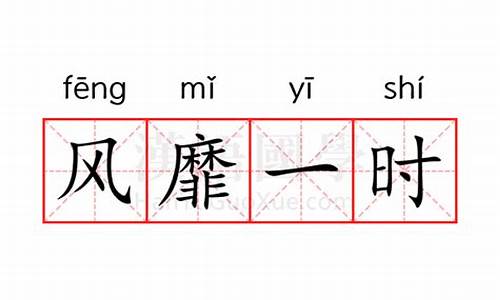 fēng mǐ yī shí

风靡一时

漢語國學
HanYuGuoXue.com